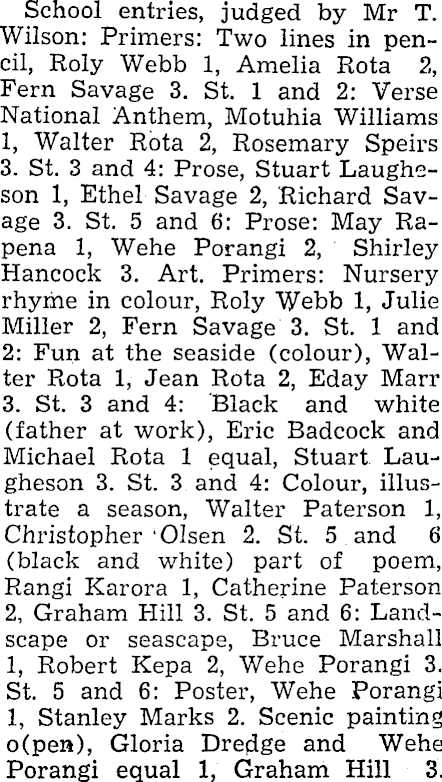 School entries, judged by Mr T. Wilson: Primers: Two lines in pencil, Roly Webb 1, Amelia Rota 2, Fern Savage 3. St. 1 and 2: Verse National Anthem, Motuhia Williams 1, Walter Rota 2, Rosemary Speirs 3. St. 3 and 4: Prose, Stuart Laugheson 1, Ethel Savage 2, Richard Savage 3. St. 5 and 6: Prose: May Rapena 1, Wehe Porangi 2, Shirley Hancock 3. Art. Primers: Nursery rhyme in colour, Roly Webb 1, Julie Miller 2, Fern Savage 3. St. 1 and 2: Fun at the seaside (colour), Walter Rota 1, Jean Rota 2, Eday Marr 3. St. 3 and 4: Black and white (father at work), Eric Badcock and Michael Rota 1 equal, Stuart Laugheson 3. St. 3 and 4: Colour, illustrate a season, Walter Paterson 1, Christopher Olsen 2. St. 5 and 6 (black and white) part of poem, Rangi Karora 1, Catherine Paterson 2, Graham Hill 3. St. 5 and 6: Landscape or seascape, Bruce Marshall 1, Robert Kepa 2, Wehe Porangi 3. St. 5 and 6: Poster, Wehe Porangi 1, Stanley Marks 2. Scenic painting o(pen), Gloria Dredge and Wehe Porangi equal 1, Graham Hill 3.